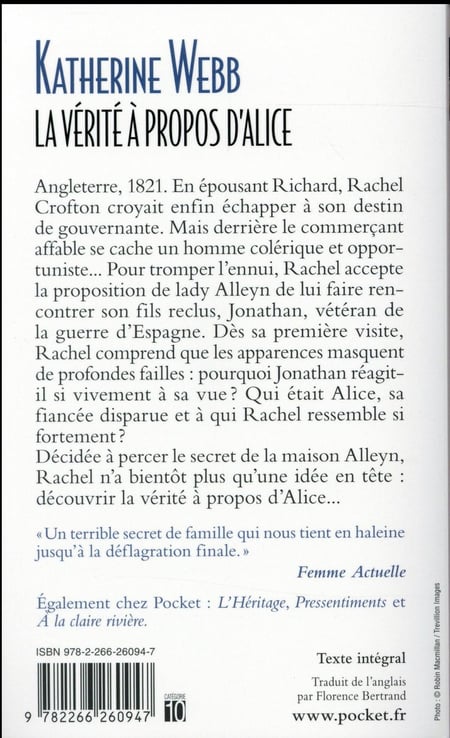 KATHERINE WEBB
LA VÉRITÉ À PROPOS D'ALICE

Angleterre, 1821. En épousant Richard, Rachel Crofton croyait enfin échapper à son destin de gouvernante. Mais derrière le commerçant affable se cache un homme colérique et opportuniste... Pour tromper l'ennui, Rachel accepte la proposition de lady Alleyn de lui faire rencontrer son fils reclus, Jonathan, vétéran de la guerre d'Espagne. Dès sa première visite, Rachel comprend que les apparences masquent de profondes failles : pourquoi Jonathan réagit-il si vivement à sa vue ? Qui était Alice, sa fiancée disparue et à qui Rachel ressemble si fortement ?
Décidée à percer le secret de la maison Alleyn, Rachel n'a bientôt plus qu'une idée en tête : découvrir la vérité à propos d'Alice...

« Un terrible secret de famille qui nous tient en haleine jusqu'à la déflagration finale. »
Femme Actuelle

Également chez Pocket : L'Héritage, Pressentiments et À la claire rivière.

ISBN 978-2-266-26094-7

9 782266 260947

CATÉGORIE 10

Texte intégral

Traduit de l'anglais par Florence Bertrand

www.pocket.fr

Photo : © Robin Macmillan / Trevillion Images